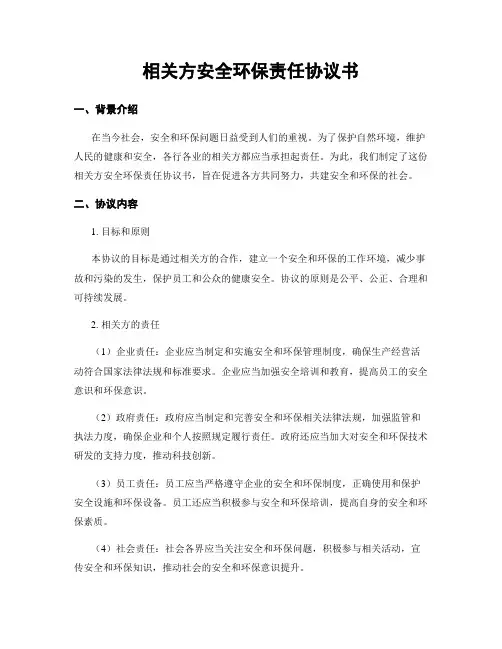 相关方安全环保责任协议书

一、背景介绍

在当今社会，安全和环保问题日益受到人们的重视。为了保护自然环境，维护人民的健康和安全，各行各业的相关方都应当承担起责任。为此，我们制定了这份相关方安全环保责任协议书，旨在促进各方共同努力，共建安全和环保的社会。

二、协议内容

1. 目标和原则

本协议的目标是通过相关方的合作，建立一个安全和环保的工作环境，减少事故和污染的发生，保护员工和公众的健康安全。协议的原则是公平、公正、合理和可持续发展。

2. 相关方的责任

（1）企业责任：企业应当制定和实施安全和环保管理制度，确保生产经营活动符合国家法律法规和标准要求。企业应当加强安全培训和教育，提高员工的安全意识和环保意识。

（2）政府责任：政府应当制定和完善安全和环保相关法律法规，加强监管和执法力度，确保企业和个人按照规定履行责任。政府还应当加大对安全和环保技术研发的支持力度，推动科技创新。

（3）员工责任：员工应当严格遵守企业的安全和环保制度，正确使用和保护安全设施和环保设备。员工还应当积极参与安全和环保培训，提高自身的安全和环保素质。

（4）社会责任：社会各界应当关注安全和环保问题，积极参与相关活动，宣传安全和环保知识，推动社会的安全和环保意识提升。